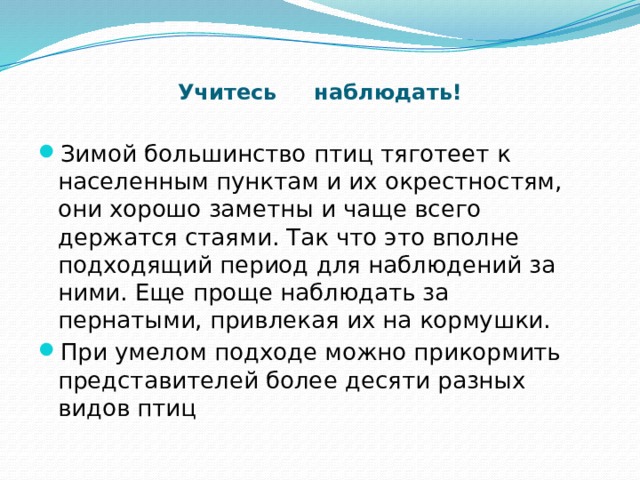 Учитесь наблюдать!

Зимой большинство птиц тяготеет к населенным пунктам и их окрестностям, они хорошо заметны и чаще всего держатся стаями. Так что это вполне подходящий период для наблюдений за ними. Еще проще наблюдать за пернатыми, привлекая их на кормушки.

При умелом подходе можно прикормить представителей более десяти разных видов птиц